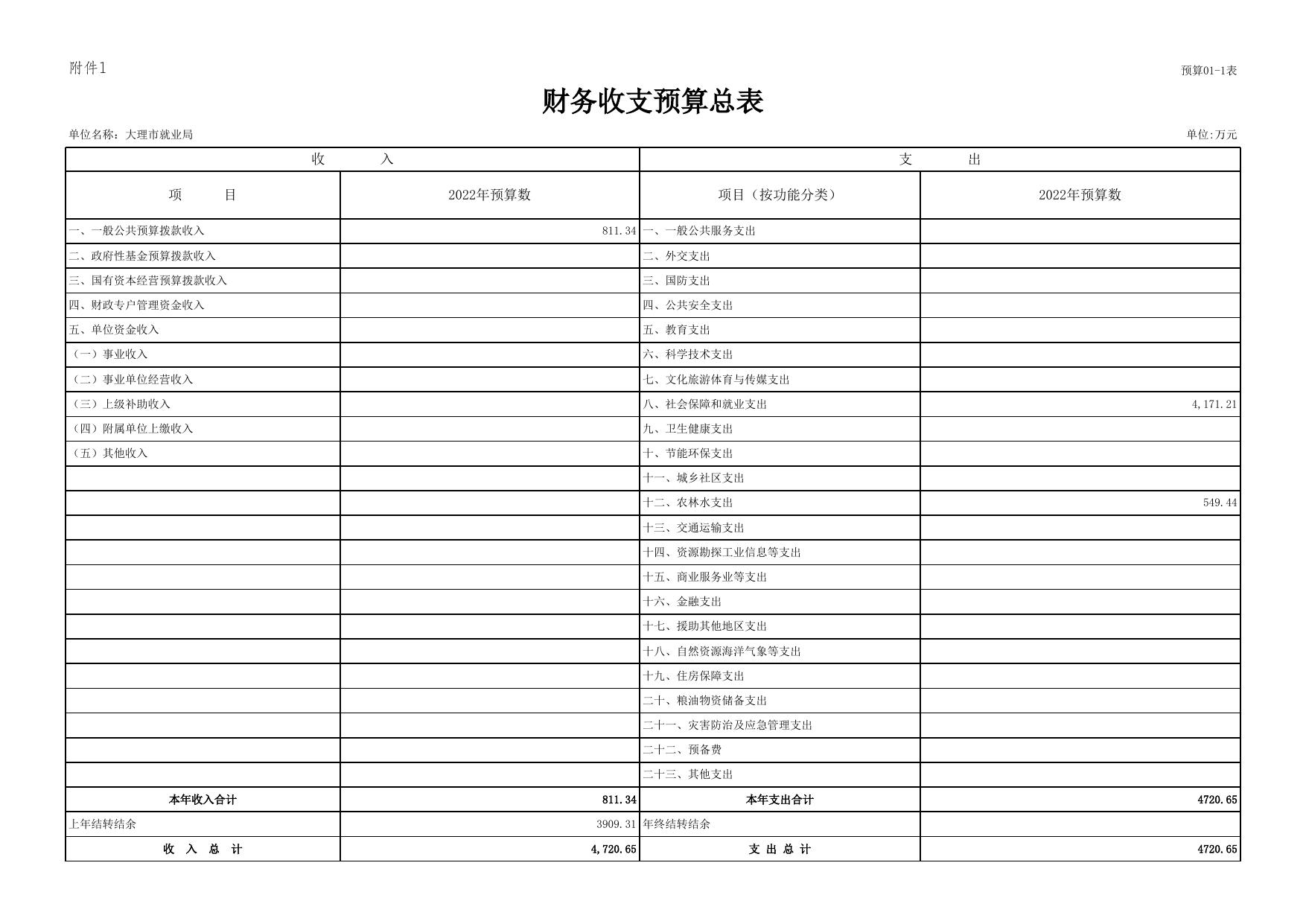 附件1

预算01-1表

财务收支预算总表

单位名称：大理市就业局

单位:万元

| 收 入 | | 支 出 | |
|---|---|---|---|
| 项 目 | 2022年预算数 | 项目（按功能分类） | 2022年预算数 |
| 一、一般公共预算拨款收入 | 811.34 | 一、一般公共服务支出 | |
| 二、政府性基金预算拨款收入 | | 二、外交支出 | |
| 三、国有资本经营预算拨款收入 | | 三、国防支出 | |
| 四、财政专户管理资金收入 | | 四、公共安全支出 | |
| 五、单位资金收入 | | 五、教育支出 | |
| （一）事业收入 | | 六、科学技术支出 | |
| （二）事业单位经营收入 | | 七、文化旅游体育与传媒支出 | |
| （三）上级补助收入 | | 八、社会保障和就业支出 | 4,171.21 |
| （四）附属单位上缴收入 | | 九、卫生健康支出 | |
| （五）其他收入 | | 十、节能环保支出 | |
| | | 十一、城乡社区支出 | |
| | | 十二、农林水支出 | 549.44 |
| | | 十三、交通运输支出 | |
| | | 十四、资源勘探工业信息等支出 | |
| | | 十五、商业服务业等支出 | |
| | | 十六、金融支出 | |
| | | 十七、援助其他地区支出 | |
| | | 十八、自然资源海洋气象等支出 | |
| | | 十九、住房保障支出 | |
| | | 二十、粮油物资储备支出 | |
| | | 二十一、灾害防治及应急管理支出 | |
| | | 二十二、预备费 | |
| | | 二十三、其他支出 | |
| 本年收入合计 | 811.34 | 本年支出合计 | 4720.65 |
| 上年结转结余 | 3909.31 | 年终结转结余 | |
| 收 入 总 计 | 4,720.65 | 支 出 总 计 | 4720.65 |